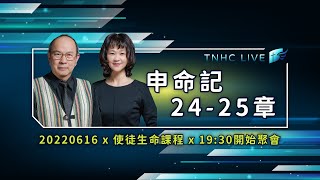 TNHC LIVE

申命記
24-25章

20220616 x 使徒生命課程 x 19:30開始聚會